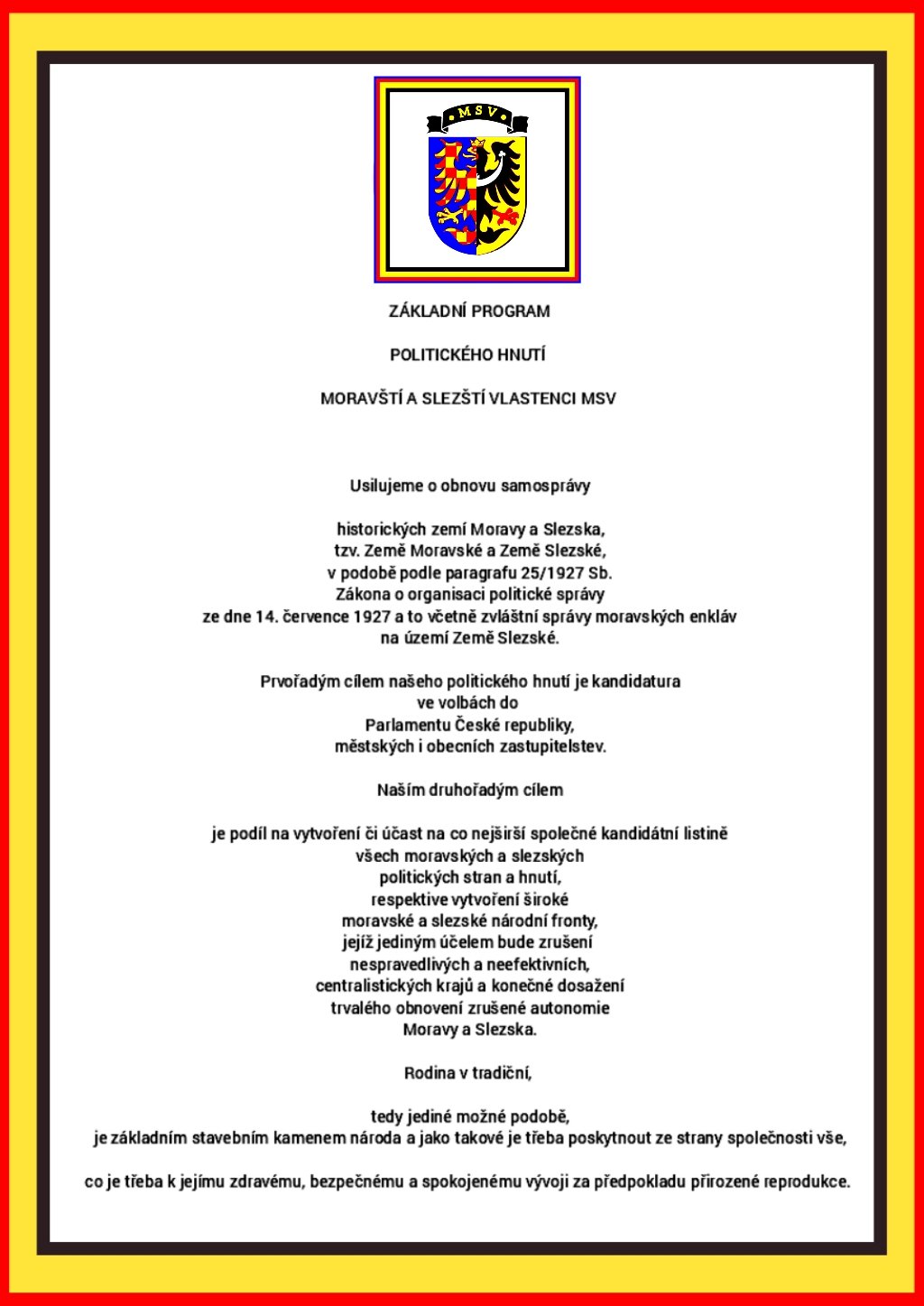 MSV

ZÁKLADNÍ PROGRAM

POLITICKÉHO HNUTÍ

MORAVŠTÍ A SLEZŠTÍ VLASTENCI MSV

Usilujeme o obnovu samosprávy

historických zemí Moravy a Slezska, tzv. Země Moravské a Země Slezské, v podobě podle paragrafu 25/1927 Sb. Zákona o organisaci politické správy ze dne 14. července 1927 a to včetně zvláštní správy moravských enkláv na území Země Slezské.

Prvořadým cílem našeho politického hnutí je kandidatura ve volbách do Parlamentu České republiky, městských i obecních zastupitelstev.

Naším druhořadým cílem

je podíl na vytvoření či účast na co nejširší společné kandidátní listině všech moravských a slezských politických stran a hnutí, respektive vytvoření široké moravské a slezské národní fronty, jejíž jediným účelem bude zrušení nespravedlivých a neefektivních, centralistických krajů a konečné dosažení trvalého obnovení zrušené autonomie Moravy a Slezska.

Rodina v tradiční,

tedy jediné možné podobě, je základním stavebním kamenem národa a jako takové je třeba poskytnout ze strany společnosti vše,

co je třeba k jejímu zdravému, bezpečnému a spokojenému vývoji za předpokladu přirozené reprodukce.